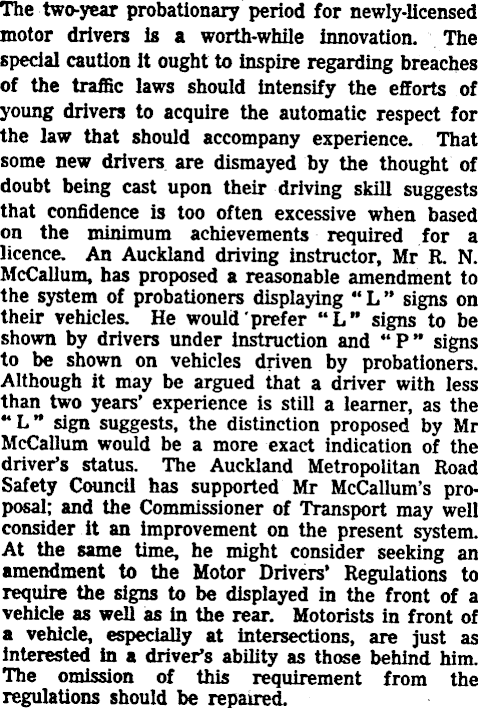 The two-year probationary period for newly-licensed motor drivers is a worth-while innovation. The special caution it ought to inspire regarding breaches of the traffic laws should intensify the efforts of young drivers to acquire the automatic respect for the law that should accompany experience. That some new drivers are dismayed by the thought of doubt being cast upon their driving skill suggests that confidence is too often excessive when based on the minimum achievements required for a licence. An Auckland driving instructor, Mr R. N. McCallum, has proposed a reasonable amendment to the system of probationers displaying "L" signs on their vehicles. He would prefer "L" signs to be shown by drivers under instruction and "P" signs to be shown on vehicles driven by probationers. Although it may be argued that a driver with less than two years' experience is still a learner, as the "L" sign suggests, the distinction proposed by Mr McCallum would be a more exact indication of the driver's status. The Auckland Metropolitan Road Safety Council has supported Mr McCallum's proposal; and the Commissioner of Transport may well consider it an improvement on the present system. At the same time, he might consider seeking an amendment to the Motor Drivers' Regulations to require the signs to be displayed in the front of a vehicle as well as in the rear. Motorists in front of a vehicle, especially at intersections, are just as interested in a driver's ability as those behind him. The omission of this requirement from the regulations should be repaired.